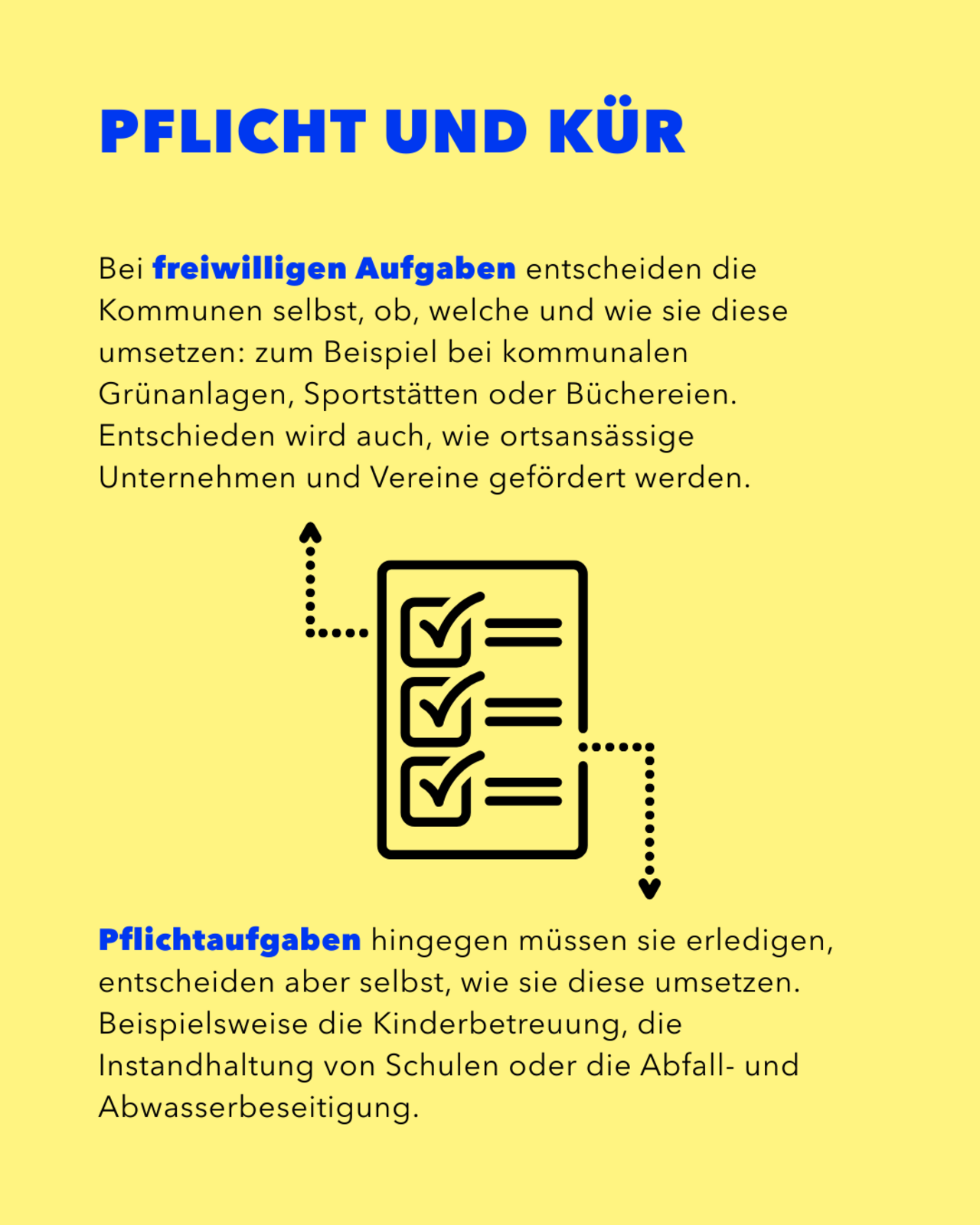 PFLICHT UND KÜR

Bei freiwilligen Aufgaben entscheiden die Kommunen selbst, ob, welche und wie sie diese umsetzen: zum Beispiel bei kommunalen Grünanlagen, Sportstätten oder Büchereien. Entschieden wird auch, wie ortsansässige Unternehmen und Vereine gefördert werden.

Pflichtaufgaben hingegen müssen sie erledigen, entscheiden aber selbst, wie sie diese umsetzen. Beispielsweise die Kinderbetreuung, die Instandhaltung von Schulen oder die Abfall- und Abwasserbeseitigung.